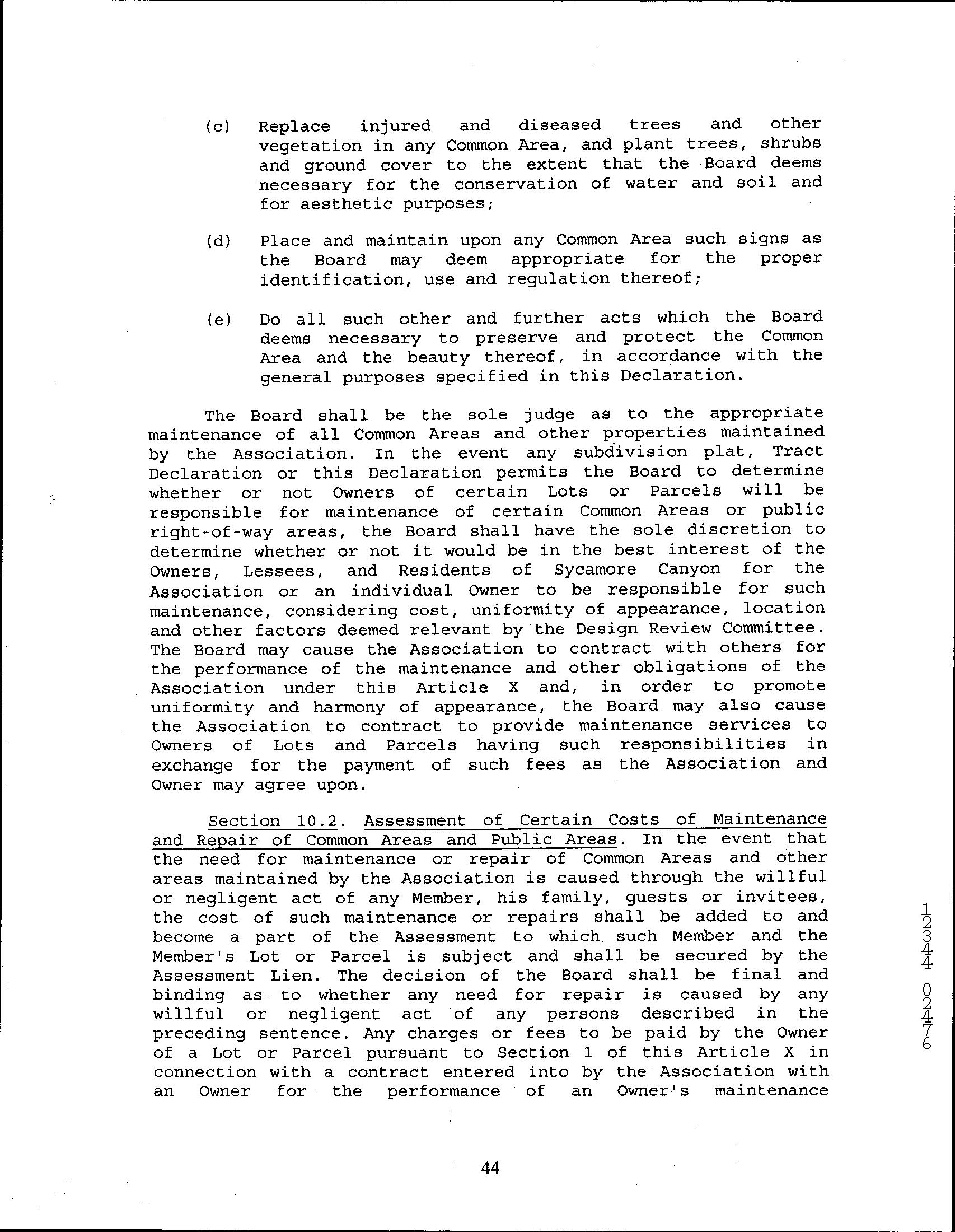 (c) Replace injured and diseased trees and other vegetation in any Common Area, and plant trees, shrubs and ground cover to the extent that the Board deems necessary for the conservation of water and soil and for aesthetic purposes;

(d) Place and maintain upon any Common Area such signs as the Board may deem appropriate for the proper identification, use and regulation thereof;

(e) Do all such other and further acts which the Board deems necessary to preserve and protect the Common Area and the beauty thereof, in accordance with the general purposes specified in this Declaration.

The Board shall be the sole judge as to the appropriate maintenance of all Common Areas and other properties maintained by the Association. In the event any subdivision plat, Tract Declaration or this Declaration permits the Board to determine whether or not Owners of certain Lots or Parcels will be responsible for maintenance of certain Common Areas or public right-of-way areas, the Board shall have the sole discretion to determine whether or not it would be in the best interest of the Owners, Lessees, and Residents of Sycamore Canyon for the Association or an individual Owner to be responsible for such maintenance, considering cost, uniformity of appearance, location and other factors deemed relevant by the Design Review Committee. The Board may cause the Association to contract with others for the performance of the maintenance and other obligations of the Association under this Article X and, in order to promote uniformity and harmony of appearance, the Board may also cause the Association to contract to provide maintenance services to Owners of Lots and Parcels having such responsibilities in exchange for the payment of such fees as the Association and Owner may agree upon.

Section 10.2. Assessment of Certain Costs of Maintenance and Repair of Common Areas and Public Areas. In the event that the need for maintenance or repair of Common Areas and other areas maintained by the Association is caused through the willful or negligent act of any Member, his family, guests or invitees, the cost of such maintenance or repairs shall be added to and become a part of the Assessment to which such Member and the Member's Lot or Parcel is subject and shall be secured by the Assessment Lien. The decision of the Board shall be final and binding as to whether any need for repair is caused by any willful or negligent act of any persons described in the preceding sentence. Any charges or fees to be paid by the Owner of a Lot or Parcel pursuant to Section 1 of this Article X in connection with a contract entered into by the Association with an Owner for the performance of an Owner's maintenance

12344 02476

44